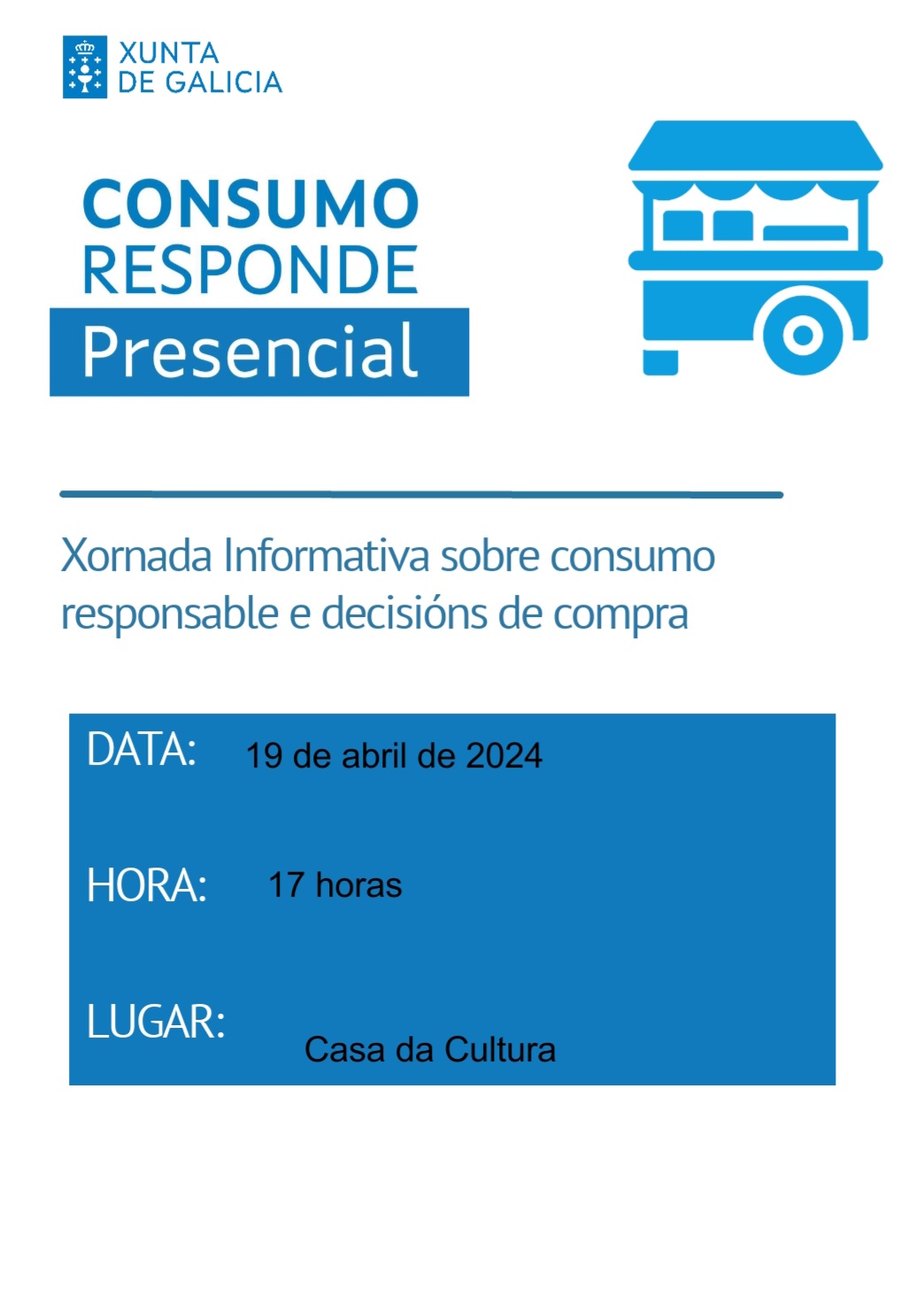 XUNTA
DE GALICIA

CONSUMO
RESPONDE
Presencial

Xornada Informativa sobre consumo responsable e decisións de compra

DATA: 19 de abril de 2024

HORA: 17 horas

LUGAR: Casa da Cultura